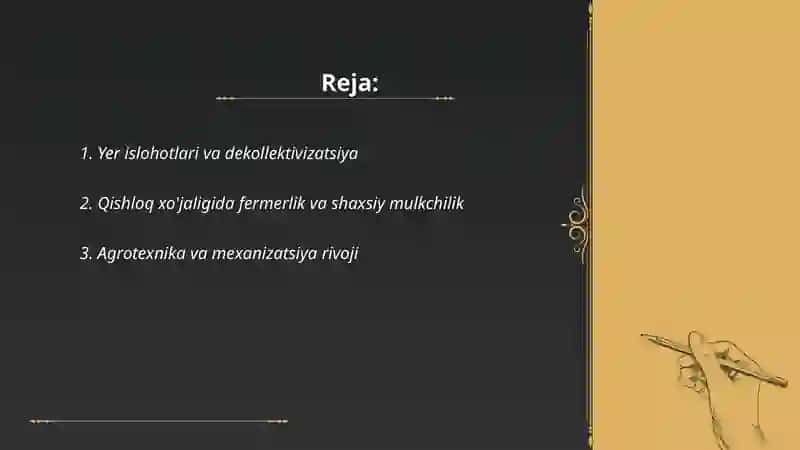 Reja:

1. Yer islohotlari va dekollektivizatsiya

2. Qishloq xo'jaligida fermerlik va shaxsiy mulkchilik

3. Agrotexnika va mexanizatsiya rivoji